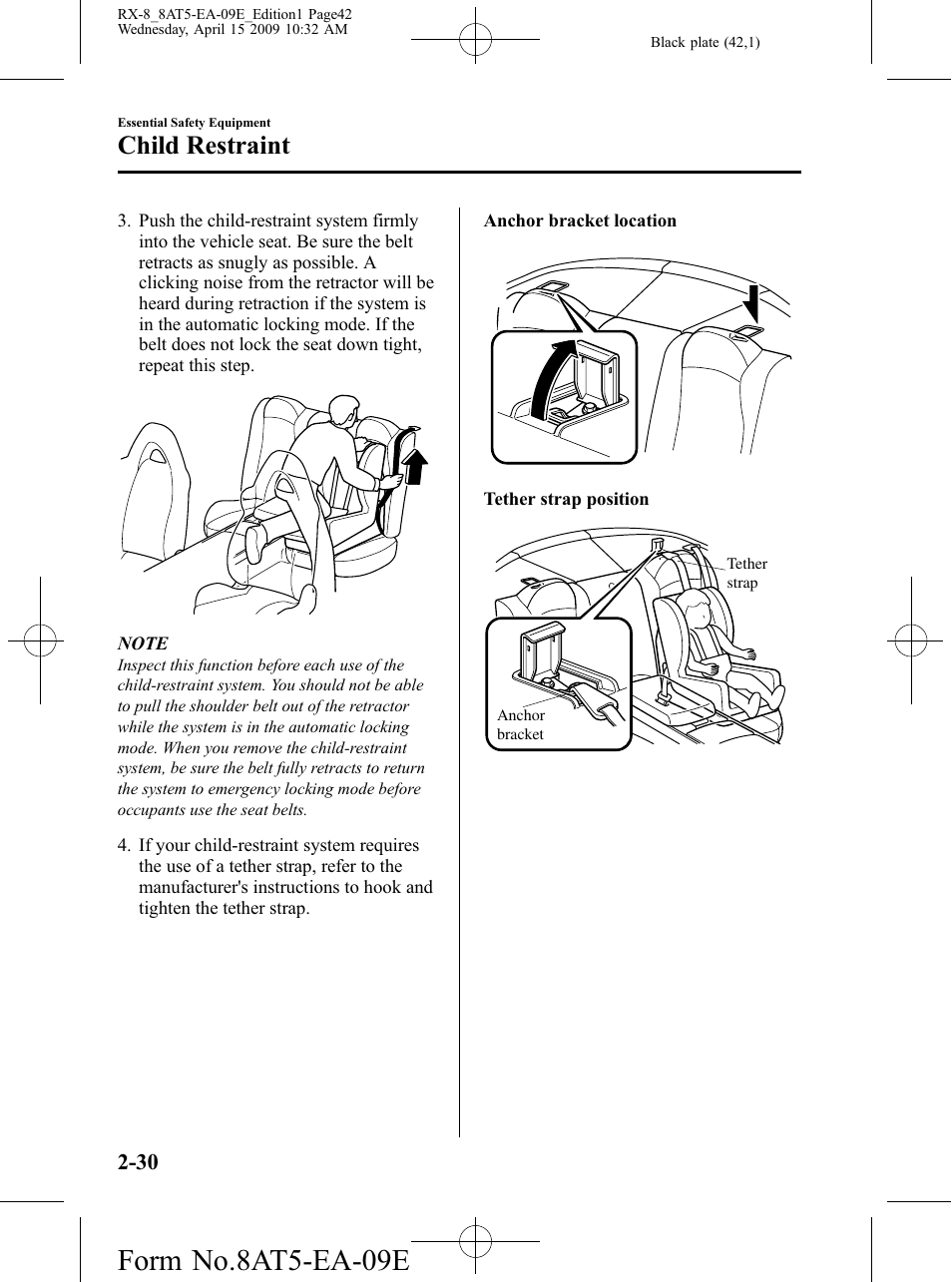 RX-8_8AT5-EA-09E_Edition1 Page42
Wednesday, April 15 2009 10:32 AM

Black plate (42,1)

Essential Safety Equipment

Child Restraint

3. Push the child-restraint system firmly into the vehicle seat. Be sure the belt retracts as snugly as possible. A clicking noise from the retractor will be heard during retraction if the system is in the automatic locking mode. If the belt does not lock the seat down tight, repeat this step.

NOTE

Inspect this function before each use of the child-restraint system. You should not be able to pull the shoulder belt out of the retractor while the system is in the automatic locking mode. When you remove the child-restraint system, be sure the belt fully retracts to return the system to emergency locking mode before occupants use the seat belts.

4. If your child-restraint system requires the use of a tether strap, refer to the manufacturer's instructions to hook and tighten the tether strap.

Anchor bracket location

Tether strap position

Tether strap

Anchor bracket

2-30

Form No.8AT5-EA-09E